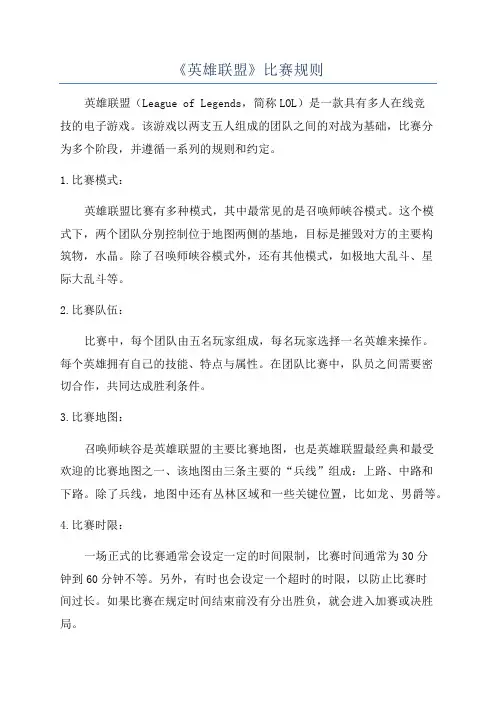 《英雄联盟》比赛规则

英雄联盟（League of Legends，简称LOL）是一款具有多人在线竞技的电子游戏。该游戏以两支五人组成的团队之间的对战为基础，比赛分为多个阶段，并遵循一系列的规则和约定。

1.比赛模式：

英雄联盟比赛有多种模式，其中最常见的是召唤师峡谷模式。这个模式下，两个团队分别控制位于地图两侧的基地，目标是摧毁对方的主要构筑物，水晶。除了召唤师峡谷模式外，还有其他模式，如极地大乱斗、星际大乱斗等。

2.比赛队伍：

比赛中，每个团队由五名玩家组成，每名玩家选择一名英雄来操作。每个英雄拥有自己的技能、特点与属性。在团队比赛中，队员之间需要密切合作，共同达成胜利条件。

3.比赛地图：

召唤师峡谷是英雄联盟的主要比赛地图，也是英雄联盟最经典和最受欢迎的比赛地图之一、该地图由三条主要的“兵线”组成：上路、中路和下路。除了兵线，地图中还有丛林区域和一些关键位置，比如龙、男爵等。

4.比赛时限：

一场正式的比赛通常会设定一定的时间限制，比赛时间通常为30分钟到60分钟不等。另外，有时也会设定一个超时的时限，以防止比赛时间过长。如果比赛在规定时间结束前没有分出胜负，就会进入加赛或决胜局。